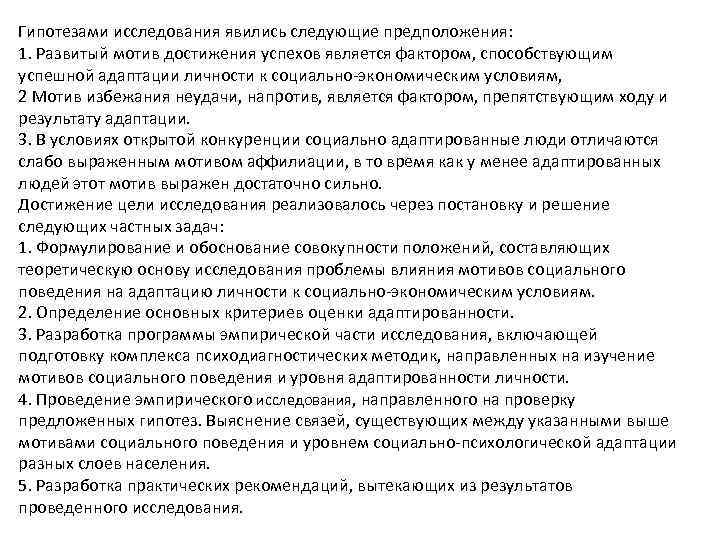 Гипотезами исследования явились следующие предположения:
1. Развитый мотив достижения успехов является фактором, способствующим успешной адаптации личности к социально-экономическим условиям,
2 Мотив избежания неудачи, напротив, является фактором, препятствующим ходу и результату адаптации.
3. В условиях открытой конкуренции социально адаптированные люди отличаются слабо выраженным мотивом аффилиации, в то время как у менее адаптированных людей этот мотив выражен достаточно сильно.
Достижение цели исследования реализовалось через постановку и решение следующих частных задач:
1. Формулирование и обоснование совокупности положений, составляющих теоретическую основу исследования проблемы влияния мотивов социального поведения на адаптацию личности к социально-экономическим условиям.
2. Определение основных критериев оценки адаптированности.
3. Разработка программы эмпирической части исследования, включающей подготовку комплекса психодиагностических методик, направленных на изучение мотивов социального поведения и уровня адаптированности личности.
4. Проведение эмпирического исследования, направленного на проверку предложенных гипотез. Выяснение связей, существующих между указанными выше мотивами социального поведения и уровнем социально-психологической адаптации разных слоев населения.
5. Разработка практических рекомендаций, вытекающих из результатов проведенного исследования.